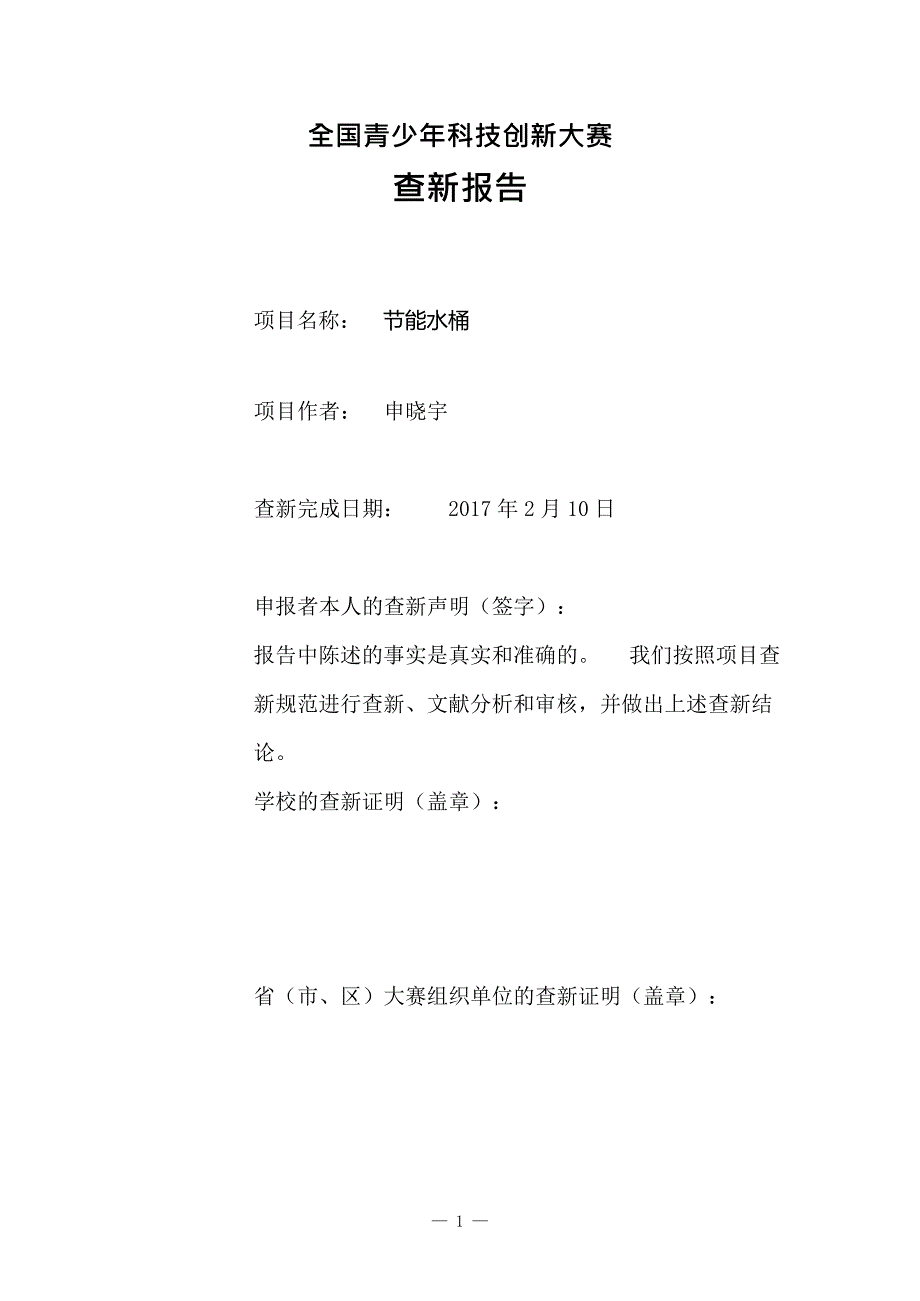 全国青少年科技创新大赛

查新报告

项目名称：　节能水桶

项目作者：　申晓宇

查新完成日期：　2017 年 2 月 10 日

申报者本人的查新声明（签字）：
报告中陈述的事实是真实和准确的。　我们按照项目查新规范进行查新、文献分析和审核，并做出上述查新结论。
学校的查新证明（盖章）：

省（市、区）大赛组织单位的查新证明（盖章）：

— 1 —